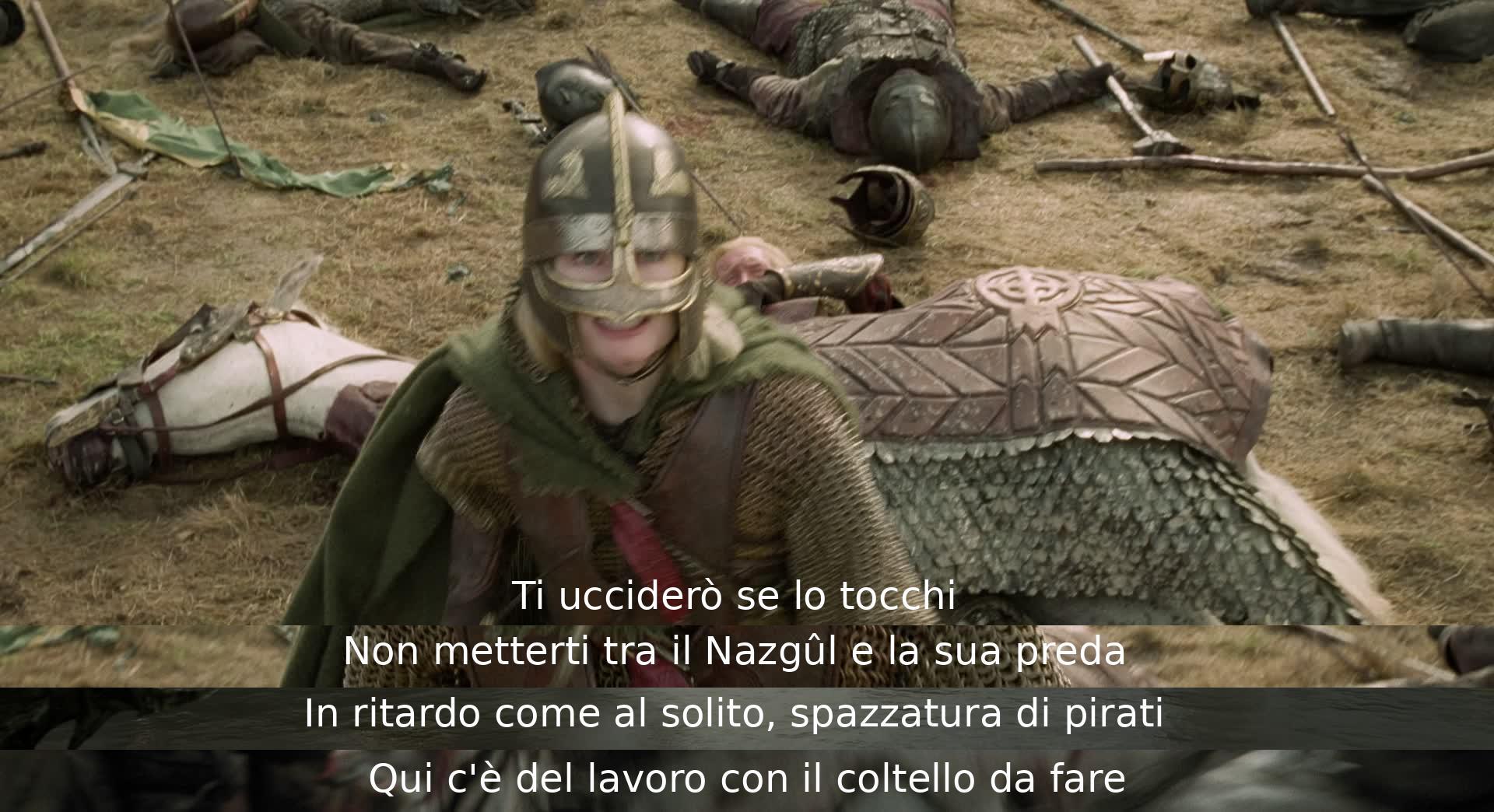 Ti ucciderò se lo tocchi
Non metterti tra il Nazgûl e la sua preda
In ritardo come al solito, spazzatura di pirati
Qui c'è del lavoro con il coltello da fare